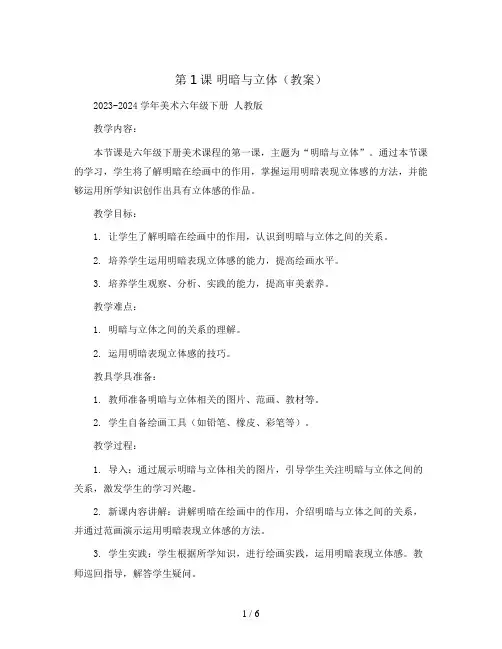 第 1 课 明暗与立体（教案）

2023-2024 学年美术六年级下册 人教版

教学内容：

本节课是六年级下册美术课程的第一课，主题为“明暗与立体”。通过本节课的学习，学生将了解明暗在绘画中的作用，掌握运用明暗表现立体感的方法，并能够运用所学知识创作出具有立体感的作品。

教学目标：

1. 让学生了解明暗在绘画中的作用，认识到明暗与立体之间的关系。

2. 培养学生运用明暗表现立体感的能力，提高绘画水平。

3. 培养学生观察、分析、实践的能力，提高审美素养。

教学难点：

1. 明暗与立体之间的关系的理解。

2. 运用明暗表现立体感的技巧。

教具学具准备：

1. 教师准备明暗与立体相关的图片、范画、教材等。

2. 学生自备绘画工具（如铅笔、橡皮、彩笔等）。

教学过程：

1. 导入：通过展示明暗与立体相关的图片，引导学生关注明暗与立体之间的关系，激发学生的学习兴趣。

2. 新课内容讲解：讲解明暗在绘画中的作用，介绍明暗与立体之间的关系，并通过范画演示运用明暗表现立体感的方法。

3. 学生实践：学生根据所学知识，进行绘画实践，运用明暗表现立体感。教师巡回指导，解答学生疑问。

1 / 6